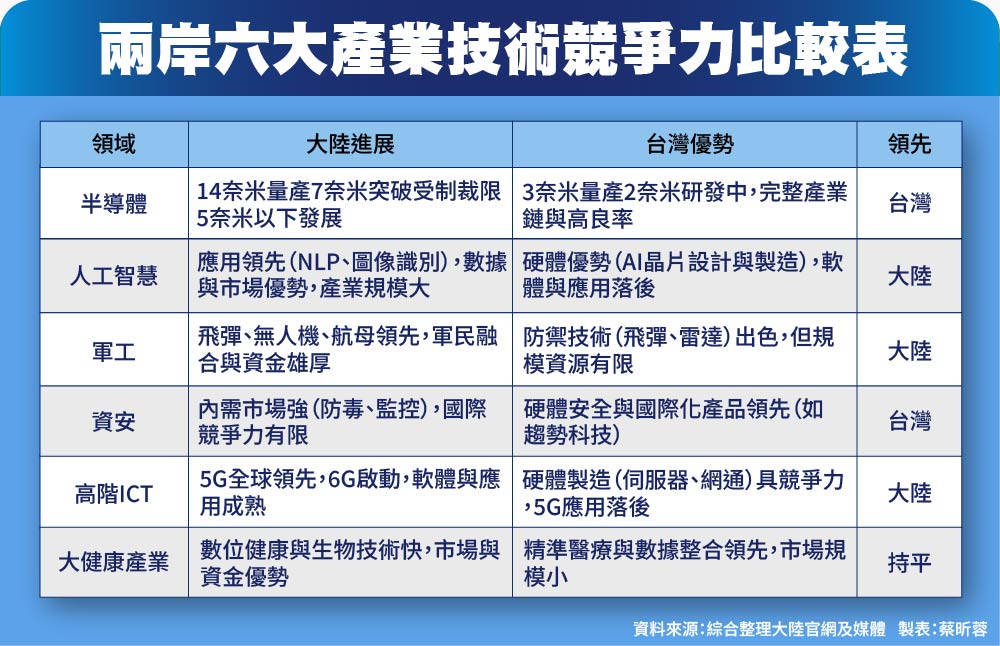 兩岸六大產業技術競爭力比較表

| 領域 | 大陸進展 | 台灣優勢 | 領先 |
|---|---|---|---|
| 半導體 | 14奈米量產7奈米突破受制裁限5奈米以下發展 | 3奈米量產2奈米研發中，完整產業鏈與高良率 | 台灣 |
| 人工智慧 | 應用領先（NLP、圖像識別），數據與市場優勢，產業規模大 | 硬體優勢（AI晶片設計與製造），軟體與應用落後 | 大陸 |
| 軍工 | 飛彈、無人機、航母領先，軍民融合與資金雄厚 | 防禦技術（飛彈、雷達）出色，但規模資源有限 | 大陸 |
| 資安 | 內需市場強（防毒、監控），國際競爭力有限 | 硬體安全與國際化產品領先（如趨勢科技） | 台灣 |
| 高階ICT | 5G全球領先，6G啟動，軟體與應用成熟 | 硬體製造（伺服器、網通）具競爭力，5G應用落後 | 大陸 |
| 大健康產業 | 數位健康與生物技術快，市場與資金優勢 | 精準醫療與數據整合領先，市場規模小 | 持平 |

資料來源：綜合整理大陸官網及媒體　製表：蔡昕蓉